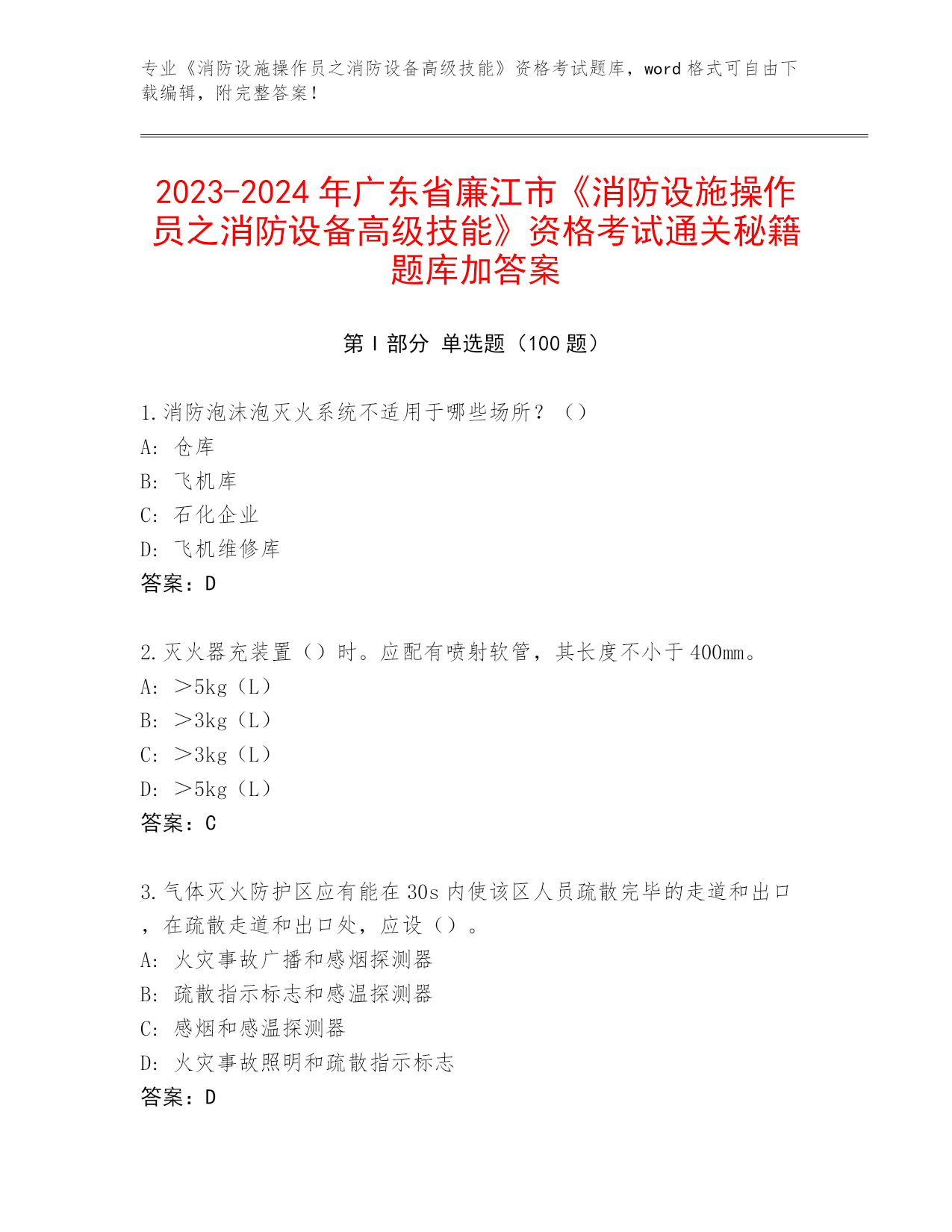 专业《消防设施操作员之消防设备高级技能》资格考试题库，word 格式可自由下载编辑，附完整答案！

2023-2024 年广东省廉江市《消防设施操作员之消防设备高级技能》资格考试通关秘籍题库加答案

第 I 部分 单选题（100 题）

1.消防泡沫泡灭火系统不适用于哪些场所？（）
A: 仓库
B: 飞机库
C: 石化企业
D: 飞机维修库
答案：D

2.灭火器充装置（）时。应配有喷射软管，其长度不小于 400mm。
A: ＞5kg（L）
B: ＞3kg（L）
C: ＞3kg（L）
D: ＞5kg（L）
答案：C

3.气体灭火防护区应有能在 30s 内使该区人员疏散完毕的走道和出口，在疏散走道和出口处，应设（）。
A: 火灾事故广播和感烟探测器
B: 疏散指示标志和感温探测器
C: 感烟和感温探测器
D: 火灾事故照明和疏散指示标志
答案：D